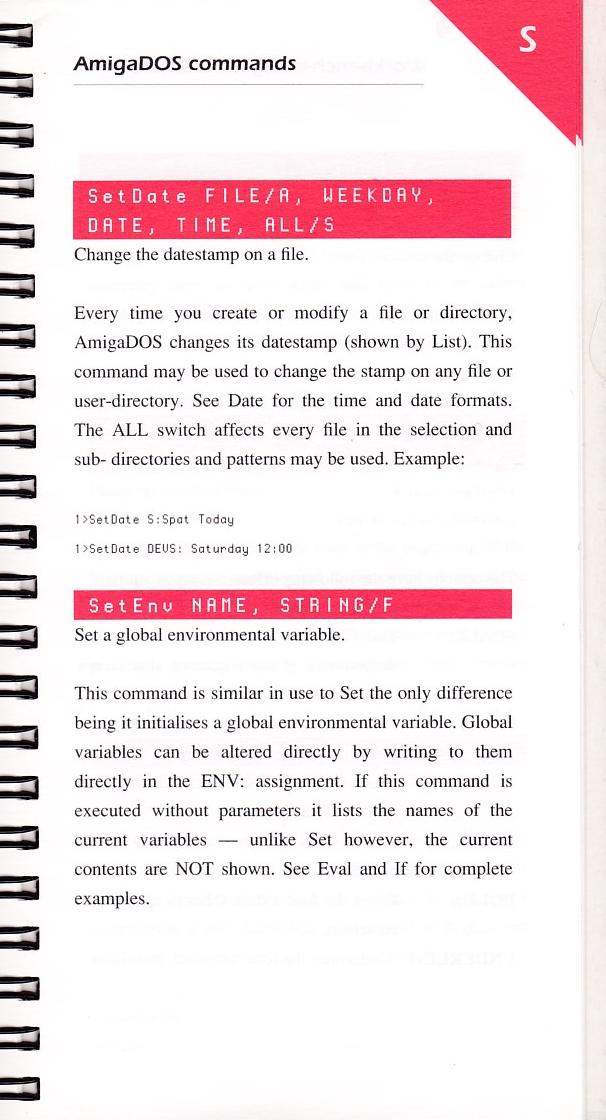 AmigaDOS commands

S

SetDate FILE/A, WEEKDAY, DATE, TIME, ALL/S

Change the datestamp on a file.

Every time you create or modify a file or directory, AmigaDOS changes its datestamp (shown by List). This command may be used to change the stamp on any file or user-directory. See Date for the time and date formats. The ALL switch affects every file in the selection and sub- directories and patterns may be used. Example:

1>SetDate S:Spat Today

1>SetDate DEVS: Saturday 12:00

SetEnv NAME, STRING/F

Set a global environmental variable.

This command is similar in use to Set the only difference being it initialises a global environmental variable. Global variables can be altered directly by writing to them directly in the ENV: assignment. If this command is executed without parameters it lists the names of the current variables — unlike Set however, the current contents are NOT shown. See Eval and If for complete examples.